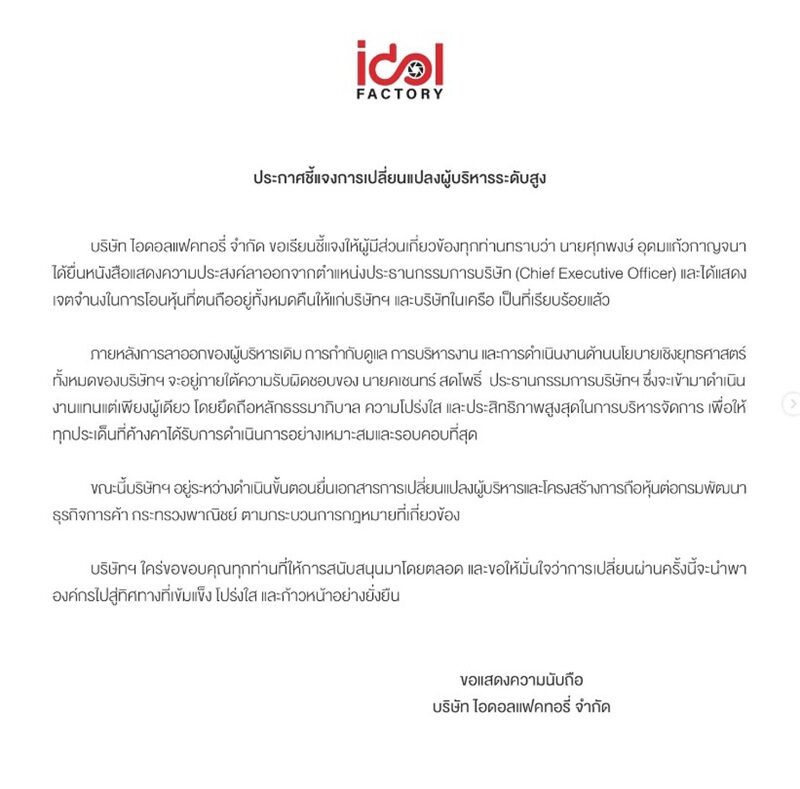 idol FACTORY

ประกาศชี้แจงการเปลี่ยนแปลงผู้บริหารระดับสูง

บริษัท ไอดอลแฟคทอรี่ จำกัด ขอเรียนชี้แจงให้ผู้มีส่วนเกี่ยวข้องทุกท่านทราบว่า นายศุภพงษ์ อุดมแก้วกาญจนา ได้ยื่นหนังสือแสดงความประสงค์ลาออกจากตำแหน่งประธานกรรมการบริษัท (Chief Executive Officer) และได้แสดงเจตจำนงในการโอนหุ้นที่ตนถืออยู่ทั้งหมดคืนให้แก่บริษัทฯ และบริษัทในเครือ เป็นที่เรียบร้อยแล้ว

ภายหลังการลาออกของผู้บริหารเดิม การกำกับดูแล การบริหารงาน และการดำเนินงานด้านนโยบายเชิงยุทธศาสตร์ทั้งหมดของบริษัทฯ จะอยู่ภายใต้ความรับผิดชอบของ นายคเชนทร์ สดโพธิ์ ประธานกรรมการบริษัทฯ ซึ่งจะเข้ามาดำเนินงานแทนแต่เพียงผู้เดียว โดยยึดถือหลักธรรมาภิบาล ความโปร่งใส และประสิทธิภาพสูงสุดในการบริหารจัดการ เพื่อให้ทุกประเด็นที่ค้างคาได้รับการดำเนินการอย่างเหมาะสมและรอบคอบที่สุด

ขณะนี้บริษัทฯ อยู่ระหว่างดำเนินขั้นตอนยื่นเอกสารการเปลี่ยนแปลงผู้บริหารและโครงสร้างการถือหุ้นต่อกรมพัฒนาธุรกิจการค้า กระทรวงพาณิชย์ ตามกระบวนการกฎหมายที่เกี่ยวข้อง

บริษัทฯ ใคร่ขอขอบคุณทุกท่านที่ให้การสนับสนุนมาโดยตลอด และขอให้มั่นใจว่าการเปลี่ยนผ่านครั้งนี้จะนำพาองค์กรไปสู่ทิศทางที่เข้มแข็ง โปร่งใส และก้าวหน้าอย่างยั่งยืน

ขอแสดงความนับถือ
บริษัท ไอดอลแฟคทอรี่ จำกัด